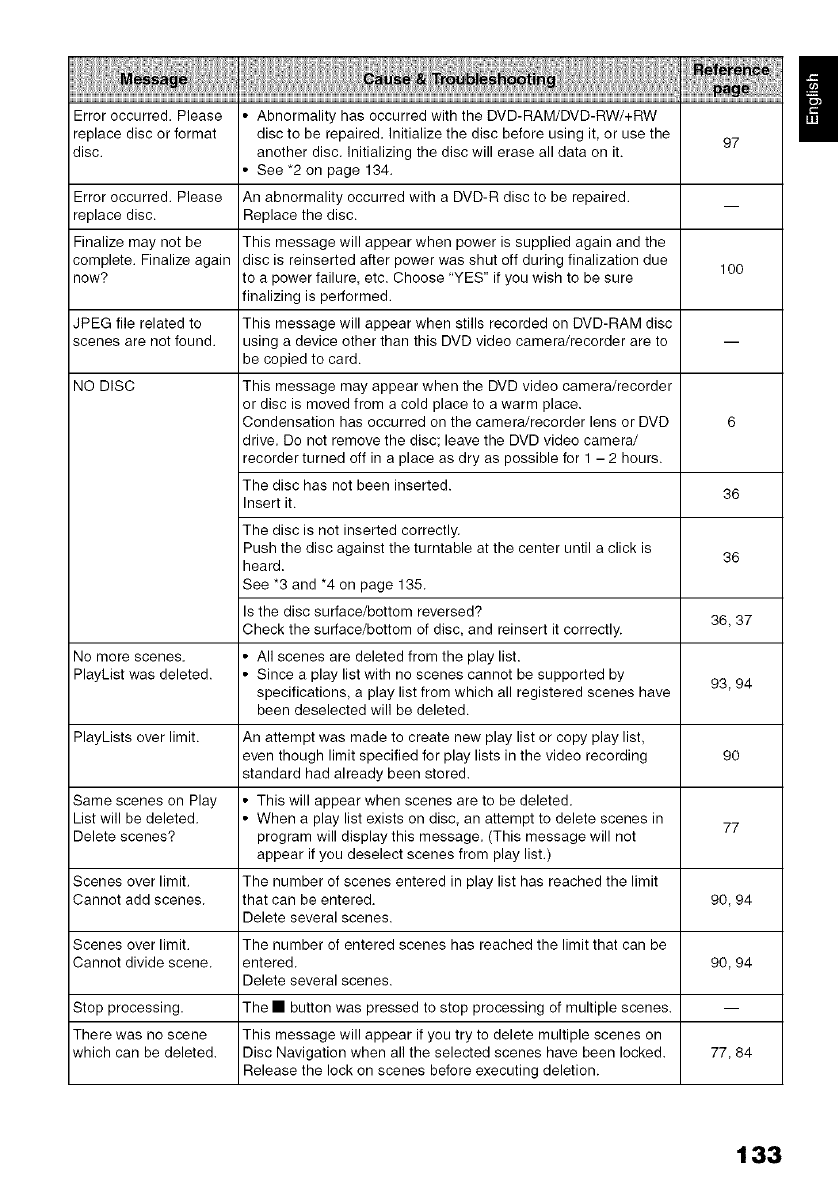 English

| Message | Cause & Troubleshooting | Reference page |
|---|---|---|
| Error occurred. Please replace disc or format disc. | • Abnormality has occurred with the DVD-RAM/DVD-RW/+RW disc to be repaired. Initialize the disc before using it, or use the another disc. Initializing the disc will erase all data on it. • See *2 on page 134. | 97 |
| Error occurred. Please replace disc. | An abnormality occurred with a DVD-R disc to be repaired. Replace the disc. | — |
| Finalize may not be complete. Finalize again now? | This message will appear when power is supplied again and the disc is reinserted after power was shut off during finalization due to a power failure, etc. Choose "YES" if you wish to be sure finalizing is performed. | 100 |
| JPEG file related to scenes are not found. | This message will appear when stills recorded on DVD-RAM disc using a device other than this DVD video camera/recorder are to be copied to card. | — |
| NO DISC | This message may appear when the DVD video camera/recorder or disc is moved from a cold place to a warm place. Condensation has occurred on the camera/recorder lens or DVD drive. Do not remove the disc; leave the DVD video camera/recorder turned off in a place as dry as possible for 1 – 2 hours. | 6 |
| | The disc has not been inserted. Insert it. | 36 |
| | The disc is not inserted correctly. Push the disc against the turntable at the center until a click is heard. See *3 and *4 on page 135. | 36 |
| | Is the disc surface/bottom reversed? Check the surface/bottom of disc, and reinsert it correctly. | 36, 37 |
| No more scenes. PlayList was deleted. | • All scenes are deleted from the play list. • Since a play list with no scenes cannot be supported by specifications, a play list from which all registered scenes have been deselected will be deleted. | 93, 94 |
| PlayLists over limit. | An attempt was made to create new play list or copy play list, even though limit specified for play lists in the video recording standard had already been stored. | 90 |
| Same scenes on Play List will be deleted. Delete scenes? | • This will appear when scenes are to be deleted. • When a play list exists on disc, an attempt to delete scenes in program will display this message. (This message will not appear if you deselect scenes from play list.) | 77 |
| Scenes over limit. Cannot add scenes. | The number of scenes entered in play list has reached the limit that can be entered. Delete several scenes. | 90, 94 |
| Scenes over limit. Cannot divide scene. | The number of entered scenes has reached the limit that can be entered. Delete several scenes. | 90, 94 |
| Stop processing. | The ■ button was pressed to stop processing of multiple scenes. | — |
| There was no scene which can be deleted. | This message will appear if you try to delete multiple scenes on Disc Navigation when all the selected scenes have been locked. Release the lock on scenes before executing deletion. | 77, 84 |

133